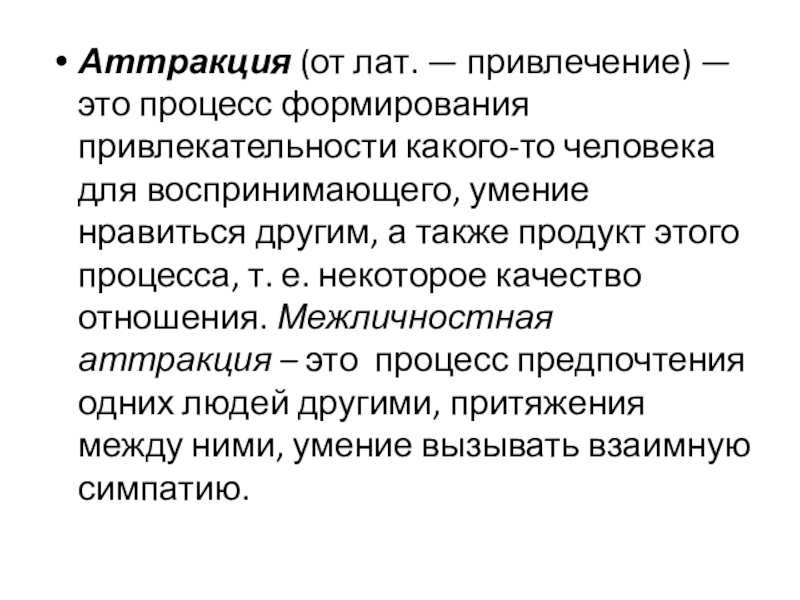 • Аттракция (от лат. — привлечение) — это процесс формирования привлекательности какого-то человека для воспринимающего, умение нравиться другим, а также продукт этого процесса, т. е. некоторое качество отношения. Межличностная аттракция – это процесс предпочтения одних людей другими, притяжения между ними, умение вызывать взаимную симпатию.